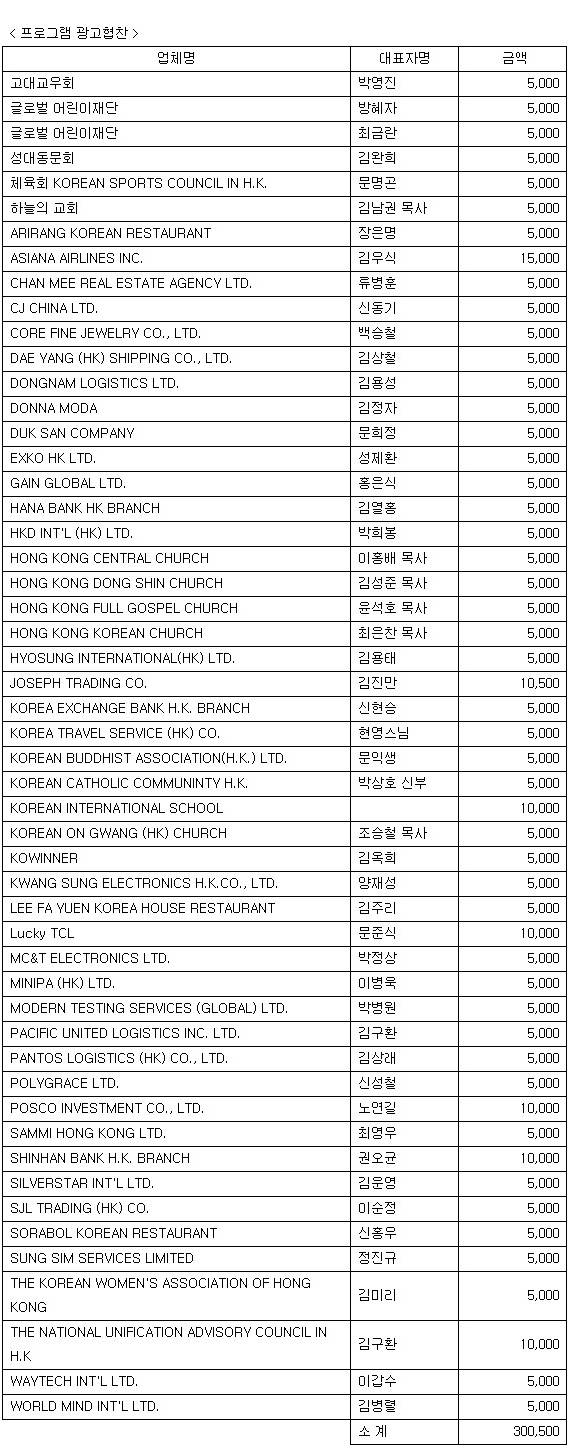 < 프로그램 광고협찬 >

| 업체명 | 대표자명 | 금액 |
|---|---|---|
| 고대교우회 | 박영진 | 5,000 |
| 글로벌 어린이재단 | 방혜자 | 5,000 |
| 글로벌 어린이재단 | 최금란 | 5,000 |
| 성대동문회 | 김완희 | 5,000 |
| 체육회 KOREAN SPORTS COUNCIL IN H.K. | 문명곤 | 5,000 |
| 하늘의 교회 | 김남권 목사 | 5,000 |
| ARIRANG KOREAN RESTAURANT | 장은명 | 5,000 |
| ASIANA AIRLINES INC. | 김우식 | 15,000 |
| CHAN MEE REAL ESTATE AGENCY LTD. | 류병훈 | 5,000 |
| CJ CHINA LTD. | 신동기 | 5,000 |
| CORE FINE JEWELRY CO., LTD. | 백승철 | 5,000 |
| DAE YANG (HK) SHIPPING CO., LTD. | 김상철 | 5,000 |
| DONGNAM LOGISTICS LTD. | 김용성 | 5,000 |
| DONNA MODA | 김정자 | 5,000 |
| DUK SAN COMPANY | 문희정 | 5,000 |
| EXKO HK LTD. | 성제환 | 5,000 |
| GAIN GLOBAL LTD. | 홍은식 | 5,000 |
| HANA BANK HK BRANCH | 김열홍 | 5,000 |
| HKD INT'L (HK) LTD. | 박희봉 | 5,000 |
| HONG KONG CENTRAL CHURCH | 이홍배 목사 | 5,000 |
| HONG KONG DONG SHIN CHURCH | 김성준 목사 | 5,000 |
| HONG KONG FULL GOSPEL CHURCH | 윤석호 목사 | 5,000 |
| HONG KONG KOREAN CHURCH | 최은찬 목사 | 5,000 |
| HYOSUNG INTERNATIONAL(HK) LTD. | 김용태 | 5,000 |
| JOSEPH TRADING CO. | 김진만 | 10,500 |
| KOREA EXCHANGE BANK H.K. BRANCH | 신현승 | 5,000 |
| KOREA TRAVEL SERVICE (HK) CO. | 현영스님 | 5,000 |
| KOREAN BUDDHIST ASSOCIATION(H.K.) LTD. | 문익생 | 5,000 |
| KOREAN CATHOLIC COMMUNINTY H.K. | 박상호 신부 | 5,000 |
| KOREAN INTERNATIONAL SCHOOL | | 10,000 |
| KOREAN ON GWANG (HK) CHURCH | 조승철 목사 | 5,000 |
| KOWINNER | 김옥희 | 5,000 |
| KWANG SUNG ELECTRONICS H.K.CO., LTD. | 양재성 | 5,000 |
| LEE FA YUEN KOREA HOUSE RESTAURANT | 김주리 | 5,000 |
| Lucky TCL | 문준식 | 10,000 |
| MC&T ELECTRONICS LTD. | 박정상 | 5,000 |
| MINIPA (HK) LTD. | 이병욱 | 5,000 |
| MODERN TESTING SERVICES (GLOBAL) LTD. | 박병원 | 5,000 |
| PACIFIC UNITED LOGISTICS INC. LTD. | 김구환 | 5,000 |
| PANTOS LOGISTICS (HK) CO., LTD. | 김상래 | 5,000 |
| POLYGRACE LTD. | 신성철 | 5,000 |
| POSCO INVESTMENT CO., LTD. | 노연길 | 10,000 |
| SAMMI HONG KONG LTD. | 최영우 | 5,000 |
| SHINHAN BANK H.K. BRANCH | 권오균 | 10,000 |
| SILVERSTAR INT'L LTD. | 김운영 | 5,000 |
| SJL TRADING (HK) CO. | 이순정 | 5,000 |
| SORABOL KOREAN RESTAURANT | 신홍우 | 5,000 |
| SUNG SIM SERVICES LIMITED | 정진규 | 5,000 |
| THE KOREAN WOMEN'S ASSOCIATION OF HONG KONG | 김미리 | 5,000 |
| THE NATIONAL UNIFICATION ADVISORY COUNCIL IN H.K | 김구환 | 10,000 |
| WAYTECH INT'L LTD. | 이갑수 | 5,000 |
| WORLD MIND INT'L LTD. | 김병렬 | 5,000 |
| | 소 계 | 300,500 |